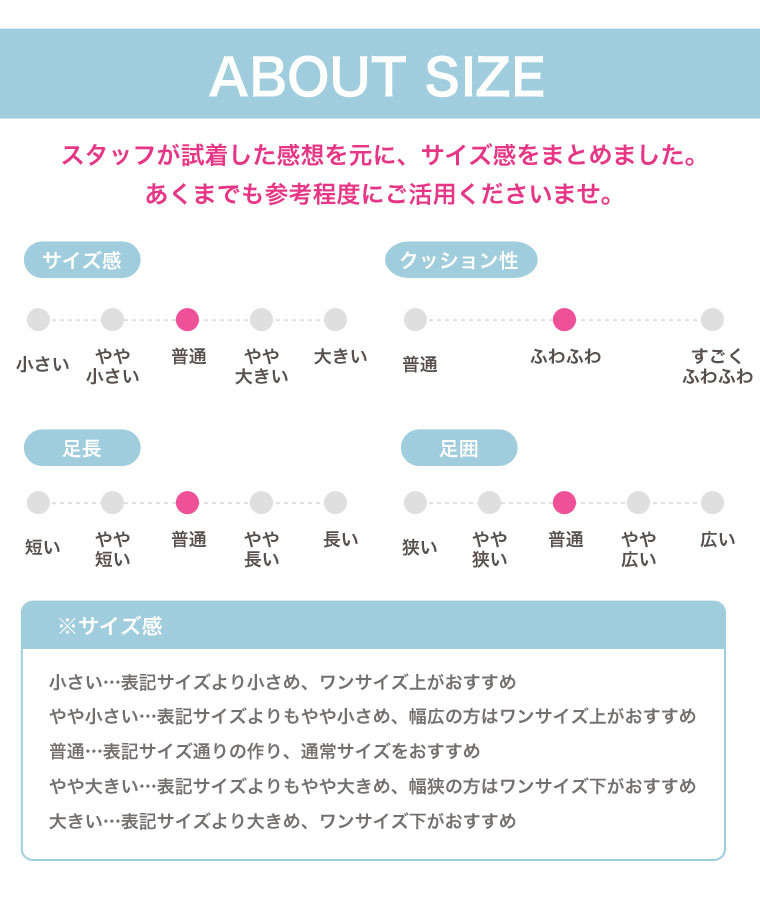 ABOUT SIZE

スタッフが試着した感想を元に、サイズ感をまとめました。
あくまでも参考程度にご活用くださいませ。

サイズ感

小さい　やや小さい　普通　やや大きい　大きい

クッション性

普通　ふわふわ　すごくふわふわ

足長

短い　やや短い　普通　やや長い　長い

足囲

狭い　やや狭い　普通　やや広い　広い

※サイズ感

小さい…表記サイズより小さめ、ワンサイズ上がおすすめ
やや小さい…表記サイズよりもやや小さめ、幅広の方はワンサイズ上がおすすめ
普通…表記サイズ通りの作り、通常サイズをおすすめ
やや大きい…表記サイズよりもやや大きめ、幅狭の方はワンサイズ下がおすすめ
大きい…表記サイズより大きめ、ワンサイズ下がおすすめ